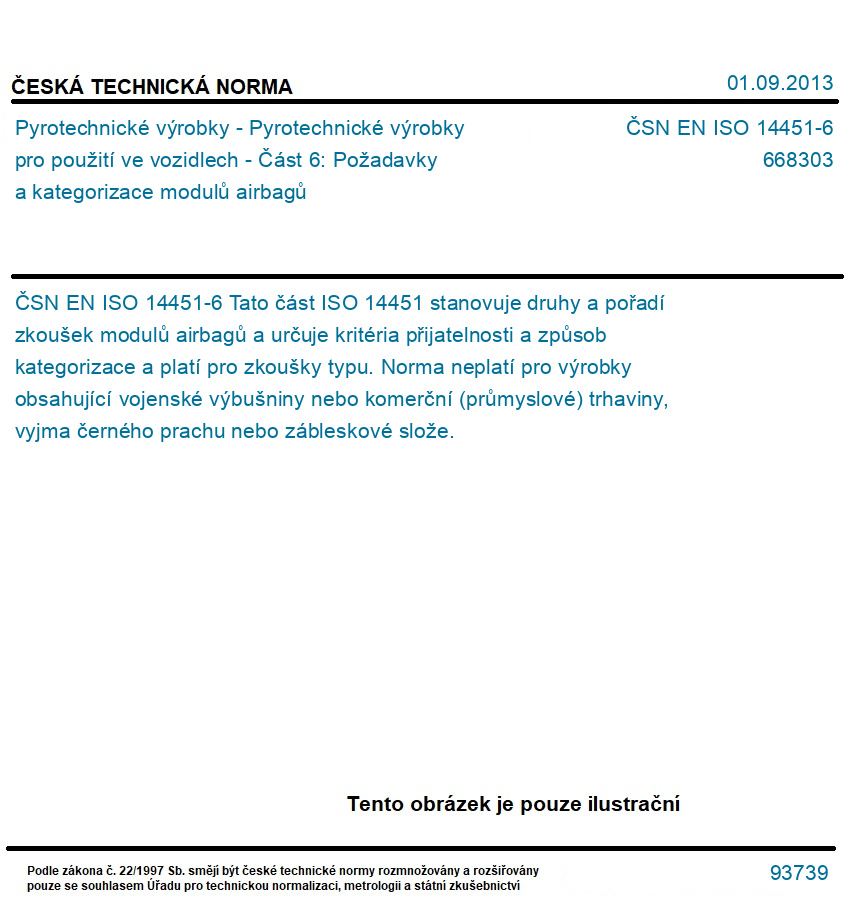 ČESKÁ TECHNICKÁ NORMA

01.09.2013

Pyrotechnické výrobky - Pyrotechnické výrobky pro použití ve vozidlech - Část 6: Požadavky a kategorizace modulů airbagů

ČSN EN ISO 14451-6
668303

ČSN EN ISO 14451-6 Tato část ISO 14451 stanovuje druhy a pořadí zkoušek modulů airbagů a určuje kritéria přijatelnosti a způsob kategorizace a platí pro zkoušky typu. Norma neplatí pro výrobky obsahující vojenské výbušniny nebo komerční (průmyslové) trhaviny, vyjma černého prachu nebo zábleskové slože.

Tento obrázek je pouze ilustrační

Podle zákona č. 22/1997 Sb. smějí být české technické normy rozmnožovány a rozšiřovány pouze se souhlasem Úřadu pro technickou normalizaci, metrologii a státní zkušebnictví

93739